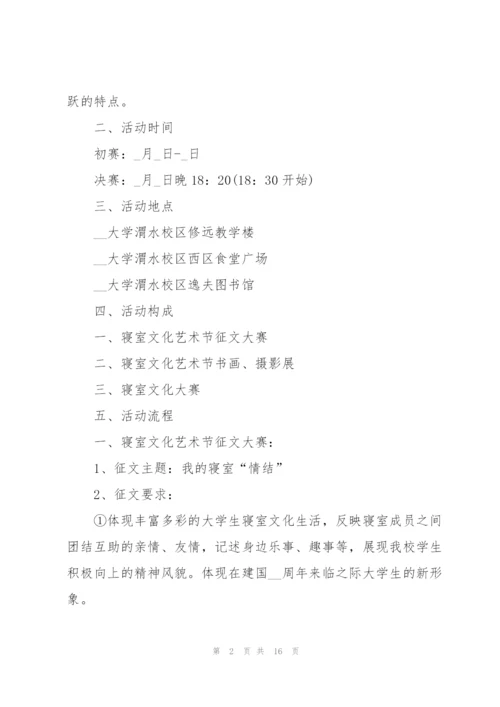 跃的特点。

二、活动时间

初赛：_月_日-_日

决赛：_月_日晚 18：20(18：30 开始)

三、活动地点

__大学渭水校区修远教学楼

__大学渭水校区西区食堂广场

__大学渭水校区逸夫图书馆

四、活动构成

一、寝室文化艺术节征文大赛

二、寝室文化艺术节书画、摄影展

三、寝室文化大赛

五、活动流程

一、寝室文化艺术节征文大赛：

1、征文主题：我的寝室“情结”

2、征文要求：

①体现丰富多彩的大学生寝室文化生活，反映寝室成员之间团结互助的亲情、友情，记述身边乐事、趣事等，展现我校学生积极向上的精神风貌。体现在建国__周年来临之际大学生的新形象。

第 2 页 共 16 页